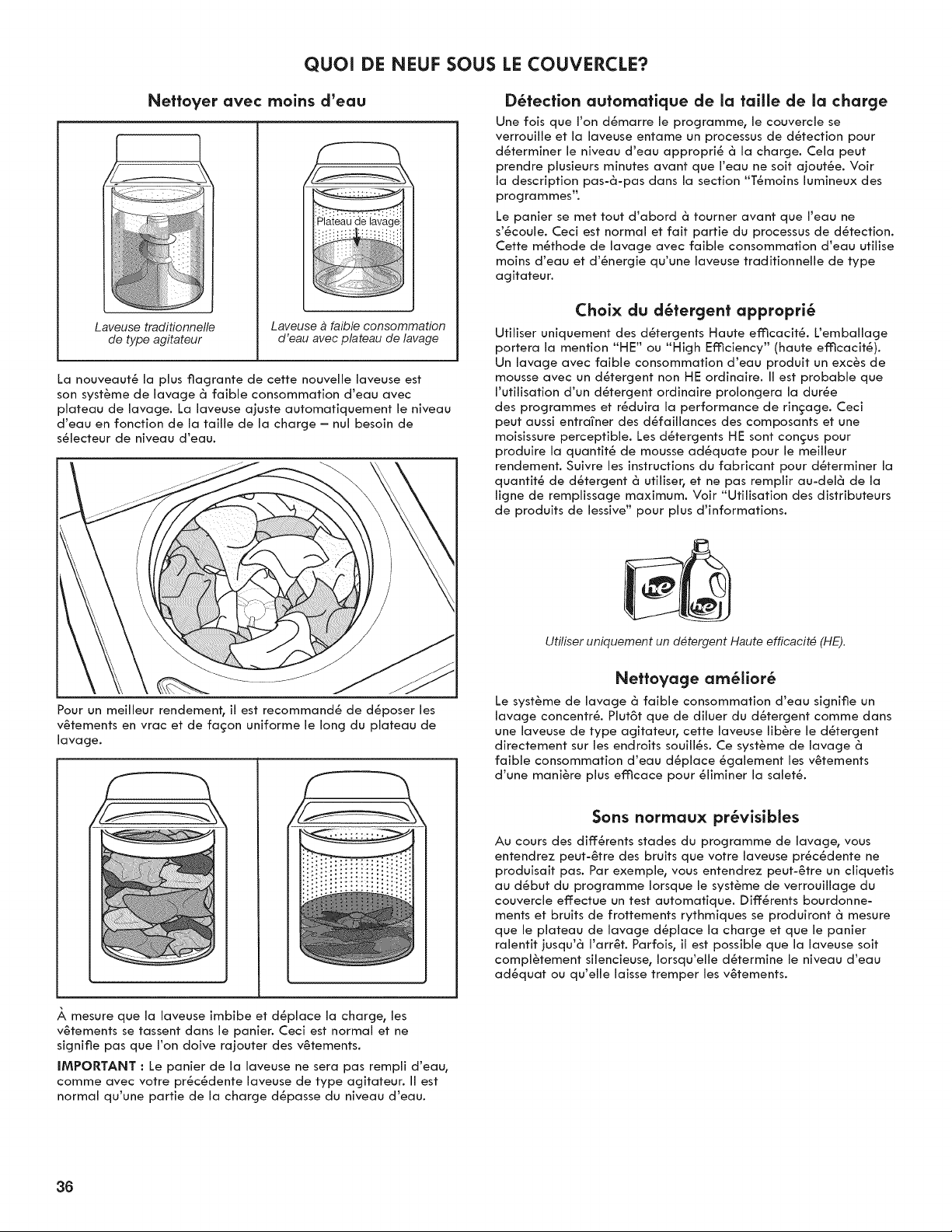 QUOI DE NEUF SOUS LE COUVERCLE?

Nettoyer avec moins d'eau

Plateau de lavage

Laveuse traditionnelle de type agitateur

Laveuse à faible consommation d'eau avec plateau de lavage

La nouveauté la plus flagrante de cette nouvelle laveuse est son système de lavage à faible consommation d'eau avec plateau de lavage. La laveuse ajuste automatiquement le niveau d'eau en fonction de la taille de la charge – nul besoin de sélecteur de niveau d'eau.

Pour un meilleur rendement, il est recommandé de déposer les vêtements en vrac et de façon uniforme le long du plateau de lavage.

À mesure que la laveuse imbibe et déplace la charge, les vêtements se tassent dans le panier. Ceci est normal et ne signifie pas que l'on doive rajouter des vêtements.

IMPORTANT : Le panier de la laveuse ne sera pas rempli d'eau, comme avec votre précédente laveuse de type agitateur. Il est normal qu'une partie de la charge dépasse du niveau d'eau.

Détection automatique de la taille de la charge

Une fois que l'on démarre le programme, le couvercle se verrouille et la laveuse entame un processus de détection pour déterminer le niveau d'eau approprié à la charge. Cela peut prendre plusieurs minutes avant que l'eau ne soit ajoutée. Voir la description pas-à-pas dans la section "Témoins lumineux des programmes".

Le panier se met tout d'abord à tourner avant que l'eau ne s'écoule. Ceci est normal et fait partie du processus de détection. Cette méthode de lavage avec faible consommation d'eau utilise moins d'eau et d'énergie qu'une laveuse traditionnelle de type agitateur.

Choix du détergent approprié

Utiliser uniquement des détergents Haute efficacité. L'emballage portera la mention "HE" ou "High Efficiency" (haute efficacité). Un lavage avec faible consommation d'eau produit un excès de mousse avec un détergent non HE ordinaire. Il est probable que l'utilisation d'un détergent ordinaire prolongera la durée des programmes et réduira la performance de rinçage. Ceci peut aussi entraîner des défaillances des composants et une moisissure perceptible. Les détergents HE sont conçus pour produire la quantité de mousse adéquate pour le meilleur rendement. Suivre les instructions du fabricant pour déterminer la quantité de détergent à utiliser, et ne pas remplir au-delà de la ligne de remplissage maximum. Voir "Utilisation des distributeurs de produits de lessive" pour plus d'informations.

he he

Utiliser uniquement un détergent Haute efficacité (HE).

Nettoyage amélioré

Le système de lavage à faible consommation d'eau signifie un lavage concentré. Plutôt que de diluer du détergent comme dans une laveuse de type agitateur, cette laveuse libère le détergent directement sur les endroits souillés. Ce système de lavage à faible consommation d'eau déplace également les vêtements d'une manière plus efficace pour éliminer la saleté.

Sons normaux prévisibles

Au cours des différents stades du programme de lavage, vous entendrez peut-être des bruits que votre laveuse précédente ne produisait pas. Par exemple, vous entendrez peut-être un cliquetis au début du programme lorsque le système de verrouillage du couvercle effectue un test automatique. Différents bourdonnements et bruits de frottements rythmiques se produiront à mesure que le plateau de lavage déplace la charge et que le panier ralentit jusqu'à l'arrêt. Parfois, il est possible que la laveuse soit complètement silencieuse, lorsqu'elle détermine le niveau d'eau adéquat ou qu'elle laisse tremper les vêtements.

36